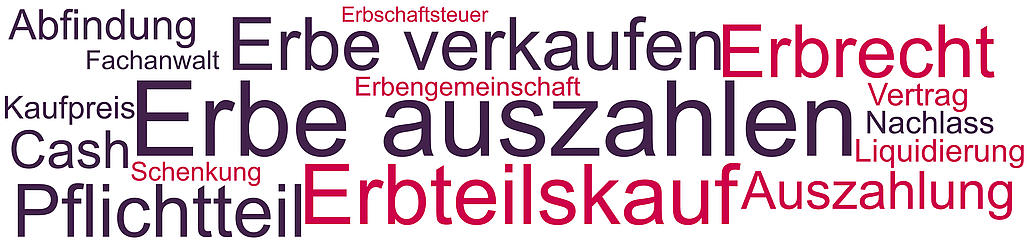 Abfindung
Erbschaftsteuer
Fachanwalt
Erbe verkaufen
Erbrecht
Erbengemeinschaft
Kaufpreis
Erbe auszahlen
Vertrag
Nachlass
Cash
Liquidierung
Schenkung
Pflichtteil
Erbteilskauf
Auszahlung